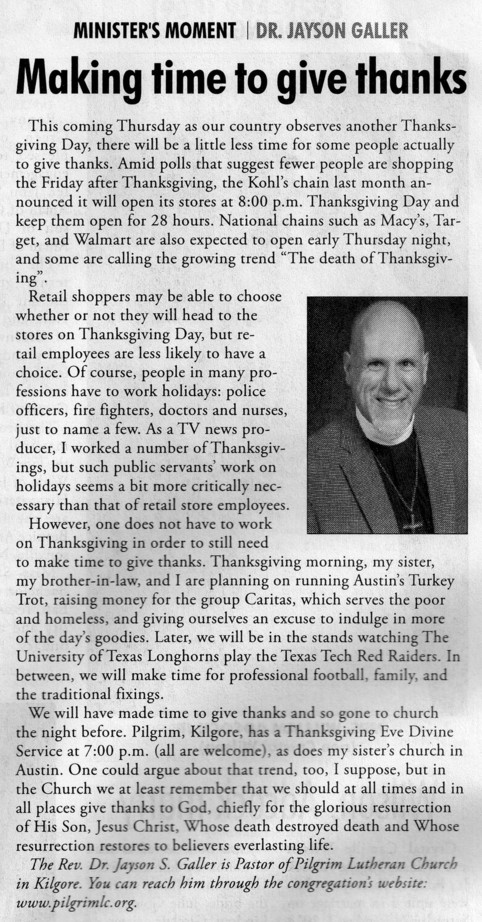 MINISTER'S MOMENT | DR. JAYSON GALLER

Making time to give thanks

This coming Thursday as our country observes another Thanksgiving Day, there will be a little less time for some people actually to give thanks. Amid polls that suggest fewer people are shopping the Friday after Thanksgiving, the Kohl's chain last month announced it will open its stores at 8:00 p.m. Thanksgiving Day and keep them open for 28 hours. National chains such as Macy's, Target, and Walmart are also expected to open early Thursday night, and some are calling the growing trend "The death of Thanksgiving".

Retail shoppers may be able to choose whether or not they will head to the stores on Thanksgiving Day, but retail employees are less likely to have a choice. Of course, people in many professions have to work holidays: police officers, fire fighters, doctors and nurses, just to name a few. As a TV news producer, I worked a number of Thanksgivings, but such public servants' work on holidays seems a bit more critically necessary than that of retail store employees.

However, one does not have to work on Thanksgiving in order to still need to make time to give thanks. Thanksgiving morning, my sister, my brother-in-law, and I are planning on running Austin's Turkey Trot, raising money for the group Caritas, which serves the poor and homeless, and giving ourselves an excuse to indulge in more of the day's goodies. Later, we will be in the stands watching The University of Texas Longhorns play the Texas Tech Red Raiders. In between, we will make time for professional football, family, and the traditional fixings.

We will have made time to give thanks and so gone to church the night before. Pilgrim, Kilgore, has a Thanksgiving Eve Divine Service at 7:00 p.m. (all are welcome), as does my sister's church in Austin. One could argue about that trend, too, I suppose, but in the Church we at least remember that we should at all times and in all places give thanks to God, chiefly for the glorious resurrection of His Son, Jesus Christ, Whose death destroyed death and Whose resurrection restores to believers everlasting life.

The Rev. Dr. Jayson S. Galler is Pastor of Pilgrim Lutheran Church in Kilgore. You can reach him through the congregation's website: www.pilgrimlc.org.